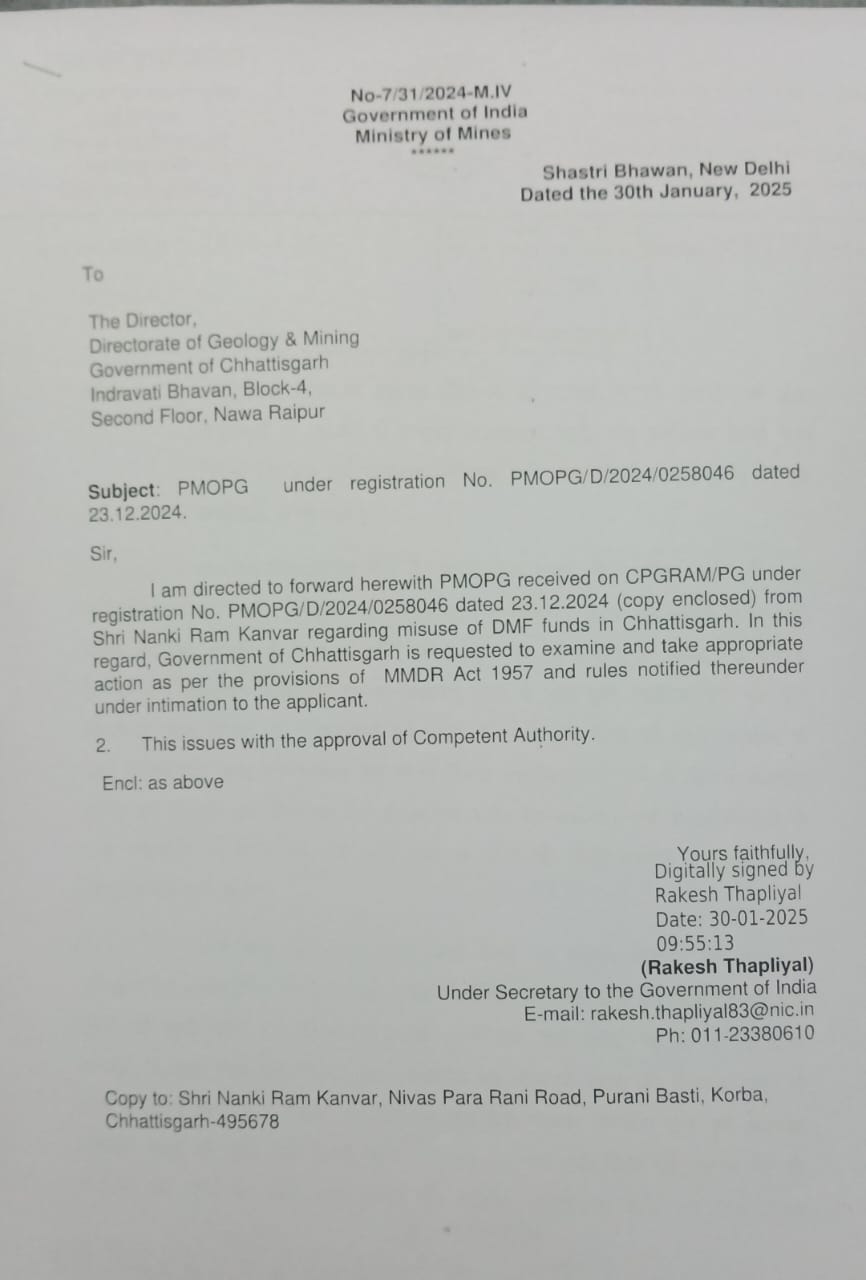 No-7/31/2024-M.IV
Government of India
Ministry of Mines
******

Shastri Bhawan, New Delhi
Dated the 30th January, 2025

To

The Director,
Directorate of Geology & Mining
Government of Chhattisgarh
Indravati Bhavan, Block-4,
Second Floor, Nawa Raipur

Subject: PMOPG under registration No. PMOPG/D/2024/0258046 dated 23.12.2024.

Sir,

I am directed to forward herewith PMOPG received on CPGRAM/PG under registration No. PMOPG/D/2024/0258046 dated 23.12.2024 (copy enclosed) from Shri Nanki Ram Kanvar regarding misuse of DMF funds in Chhattisgarh. In this regard, Government of Chhattisgarh is requested to examine and take appropriate action as per the provisions of MMDR Act 1957 and rules notified thereunder under intimation to the applicant.

2. This issues with the approval of Competent Authority.

Encl: as above

Yours faithfully,
Digitally signed by
Rakesh Thapliyal
Date: 30-01-2025
09:55:13
(Rakesh Thapliyal)
Under Secretary to the Government of India
E-mail: rakesh.thapliyal83@nic.in
Ph: 011-23380610

Copy to: Shri Nanki Ram Kanvar, Nivas Para Rani Road, Purani Basti, Korba, Chhattisgarh-495678